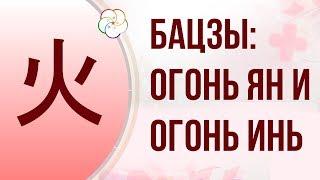 火

БАЦЗЫ: ОГОНЬ ЯН И ОГОНЬ ИНЬ